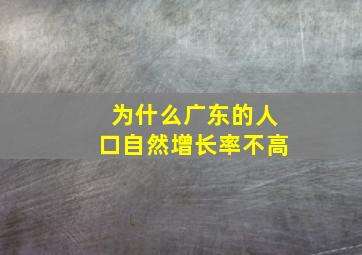 为什么广东的人口自然增长率不高